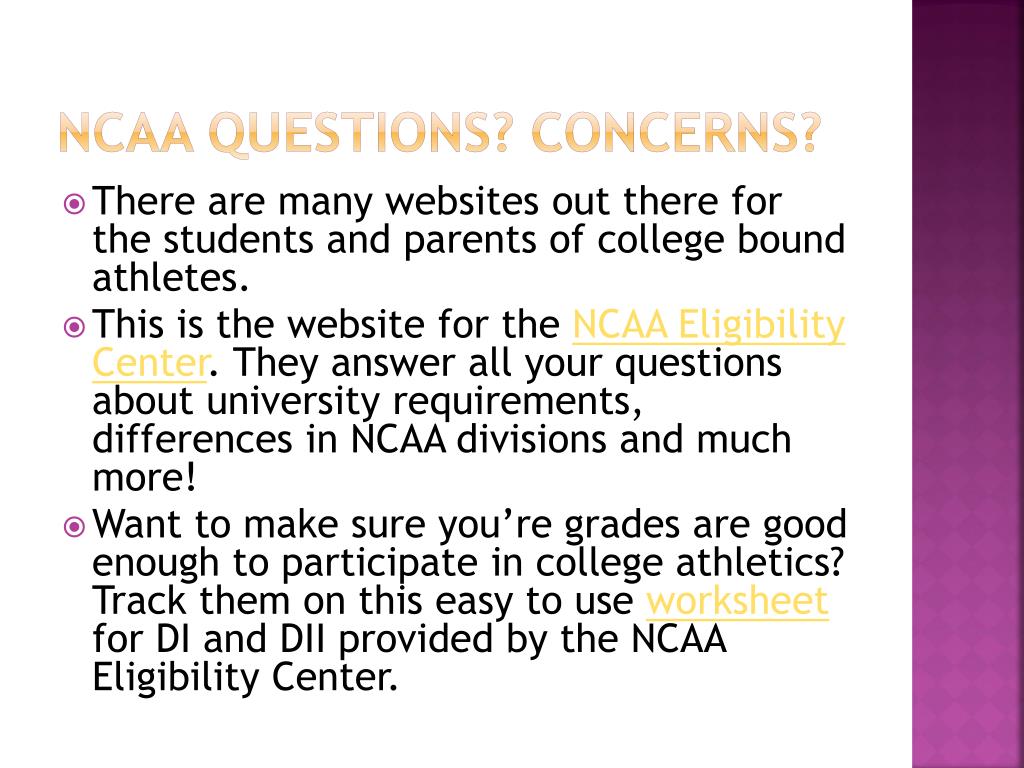 NCAA QUESTIONS? CONCERNS?

There are many websites out there for the students and parents of college bound athletes.

This is the website for the NCAA Eligibility Center. They answer all your questions about university requirements, differences in NCAA divisions and much more!

Want to make sure you’re grades are good enough to participate in college athletics? Track them on this easy to use worksheet for DI and DII provided by the NCAA Eligibility Center.